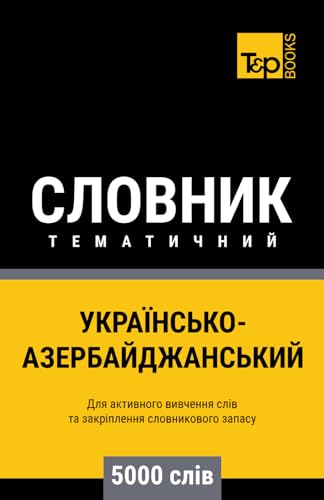 T&P BOOKS

СЛОВНИК
ТЕМАТИЧНИЙ

УКРАЇНСЬКО-АЗЕРБАЙДЖАНСЬКИЙ

Для активного вивчення слів та закріплення словникового запасу

5000 слів